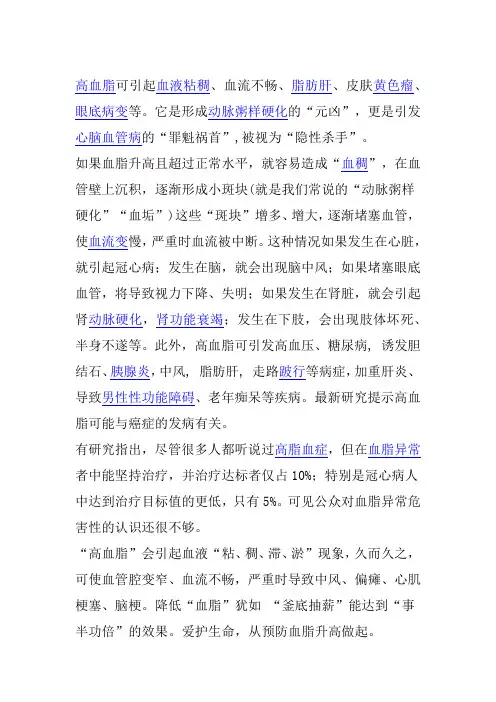 高血脂可引起血液粘稠、血流不畅、脂肪肝、皮肤黄色瘤、眼底病变等。它是形成动脉粥样硬化的“元凶”，更是引发心脑血管病的“罪魁祸首”，被视为“隐性杀手”。

如果血脂升高且超过正常水平，就容易造成“血稠”，在血管壁上沉积，逐渐形成小斑块(就是我们常说的“动脉粥样硬化”“血垢”)这些“斑块”增多、增大，逐渐堵塞血管，使血流变慢，严重时血流被中断。这种情况如果发生在心脏，就引起冠心病；发生在脑，就会出现脑中风；如果堵塞眼底血管，将导致视力下降、失明；如果发生在肾脏，就会引起肾动脉硬化，肾功能衰竭；发生在下肢，会出现肢体坏死、半身不遂等。此外，高血脂可引发高血压、糖尿病，诱发胆结石、胰腺炎，中风，脂肪肝，走路跛行等病症，加重肝炎、导致男性性功能障碍、老年痴呆等疾病。最新研究提示高血脂可能与癌症的发病有关。

有研究指出，尽管很多人都听说过高脂血症，但在血脂异常者中能坚持治疗，并治疗达标者仅占 10%；特别是冠心病人中达到治疗目标值的更低，只有 5%。可见公众对血脂异常危害性的认识还很不够。

“高血脂”会引起血液“粘、稠、滞、淤”现象，久而久之，可使血管腔变窄、血流不畅，严重时导致中风、偏瘫、心肌梗塞、脑梗。降低“血脂”犹如 “釜底抽薪”能达到“事半功倍”的效果。爱护生命，从预防血脂升高做起。